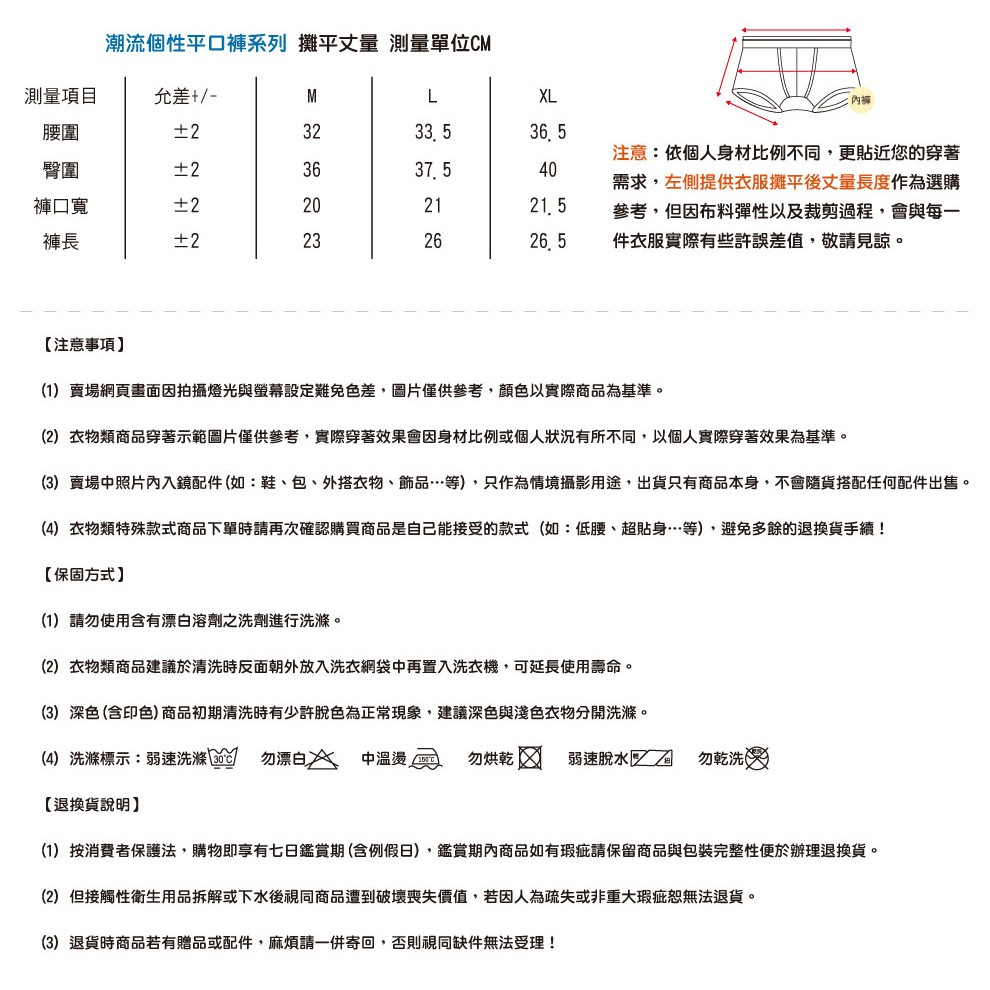 潮流個性平口褲系列 攤平丈量 測量單位CM

| 測量項目 | 允差+/- | M | L | XL |
|---|---|---|---|---|
| 腰圍 | ±2 | 32 | 33.5 | 36.5 |
| 臀圍 | ±2 | 36 | 37.5 | 40 |
| 褲口寬 | ±2 | 20 | 21 | 21.5 |
| 褲長 | ±2 | 23 | 26 | 26.5 |

內褲

注意：依個人身材比例不同，更貼近您的穿著需求，左側提供衣服攤平後丈量長度作為選購參考，但因布料彈性以及裁剪過程，會與每一件衣服實際有些許誤差值，敬請見諒。

【注意事項】

(1) 賣場網頁畫面因拍攝燈光與螢幕設定難免色差，圖片僅供參考，顏色以實際商品為基準。

(2) 衣物類商品穿著示範圖片僅供參考，實際穿著效果會因身材比例或個人狀況有所不同，以個人實際穿著效果為基準。

(3) 賣場中照片內入鏡配件(如：鞋、包、外搭衣物、飾品…等)，只作為情境攝影用途，出貨只有商品本身，不會隨貨搭配任何配件出售。

(4) 衣物類特殊款式商品下單時請再次確認購買商品是自己能接受的款式 (如：低腰、超貼身…等)，避免多餘的退換貨手續！

【保固方式】

(1) 請勿使用含有漂白溶劑之洗劑進行洗滌。

(2) 衣物類商品建議於清洗時反面朝外放入洗衣網袋中再置入洗衣機，可延長使用壽命。

(3) 深色(含印色)商品初期清洗時有少許脫色為正常現象，建議深色與淺色衣物分開洗滌。

(4) 洗滌標示：弱速洗滌 30°C 勿漂白 中溫燙 150°C 勿烘乾 弱速脫水 勿乾洗

【退換貨說明】

(1) 按消費者保護法，購物即享有七日鑑賞期(含例假日)，鑑賞期內商品如有瑕疵請保留商品與包裝完整性便於辦理退換貨。

(2) 但接觸性衛生用品拆解或下水後視同商品遭到破壞喪失價值，若因人為疏失或非重大瑕疵恕無法退貨。

(3) 退貨時商品若有贈品或配件，麻煩請一併寄回，否則視同缺件無法受理！